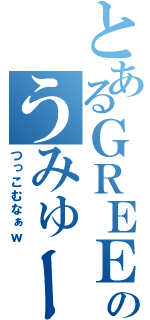 とあるGREEの
うみゅー
つっこむなぁw